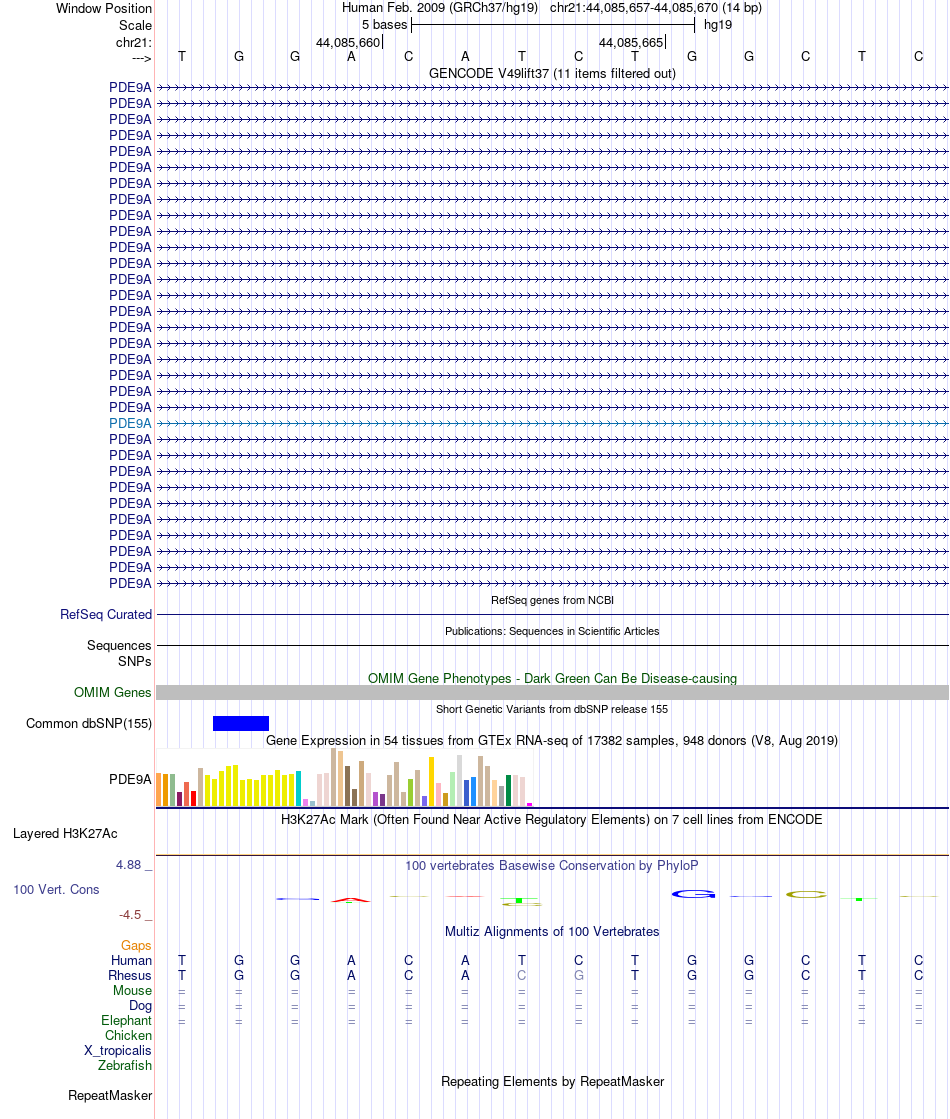 Window Position Human Feb. 2009 (GRCh37/hg19) chr21:44,085,657-44,085,670 (14 bp)
Scale 5 bases hg19
chr21: 44,085,660 44,085,665
---> T G G A C A T C T G G C T C
GENCODE V49lift37 (11 items filtered out)
PDE9A
PDE9A
PDE9A
PDE9A
PDE9A
PDE9A
PDE9A
PDE9A
PDE9A
PDE9A
PDE9A
PDE9A
PDE9A
PDE9A
PDE9A
PDE9A
PDE9A
PDE9A
PDE9A
PDE9A
PDE9A
PDE9A
PDE9A
PDE9A
PDE9A
PDE9A
PDE9A
PDE9A
PDE9A
PDE9A
PDE9A
PDE9A
RefSeq genes from NCBI
RefSeq Curated
Publications: Sequences in Scientific Articles
Sequences
SNPs
OMIM Gene Phenotypes - Dark Green Can Be Disease-causing
OMIM Genes
Short Genetic Variants from dbSNP release 155
Common dbSNP(155)
Gene Expression in 54 tissues from GTEx RNA-seq of 17382 samples, 948 donors (V8, Aug 2019)
PDE9A
H3K27Ac Mark (Often Found Near Active Regulatory Elements) on 7 cell lines from ENCODE
Layered H3K27Ac
4.88 _
100 vertebrates Basewise Conservation by PhyloP
100 Vert. Cons
-4.5 _
Multiz Alignments of 100 Vertebrates
Gaps
Human T G G A C A T C T G G C T C
Rhesus T G G A C A C G T G G C T C
Mouse = = = = = = = = = = = = = =
Dog = = = = = = = = = = = = = =
Elephant = = = = = = = = = = = = = =
Chicken
X_tropicalis
Zebrafish
Repeating Elements by RepeatMasker
RepeatMasker